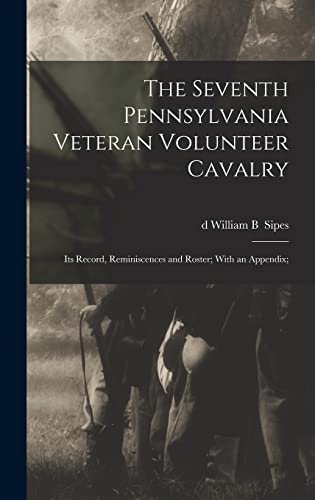 The Seventh Pennsylvania Veteran Volunteer Cavalry

d William B Sipes

Its Record, Reminiscences and Roster; With an Appendix;